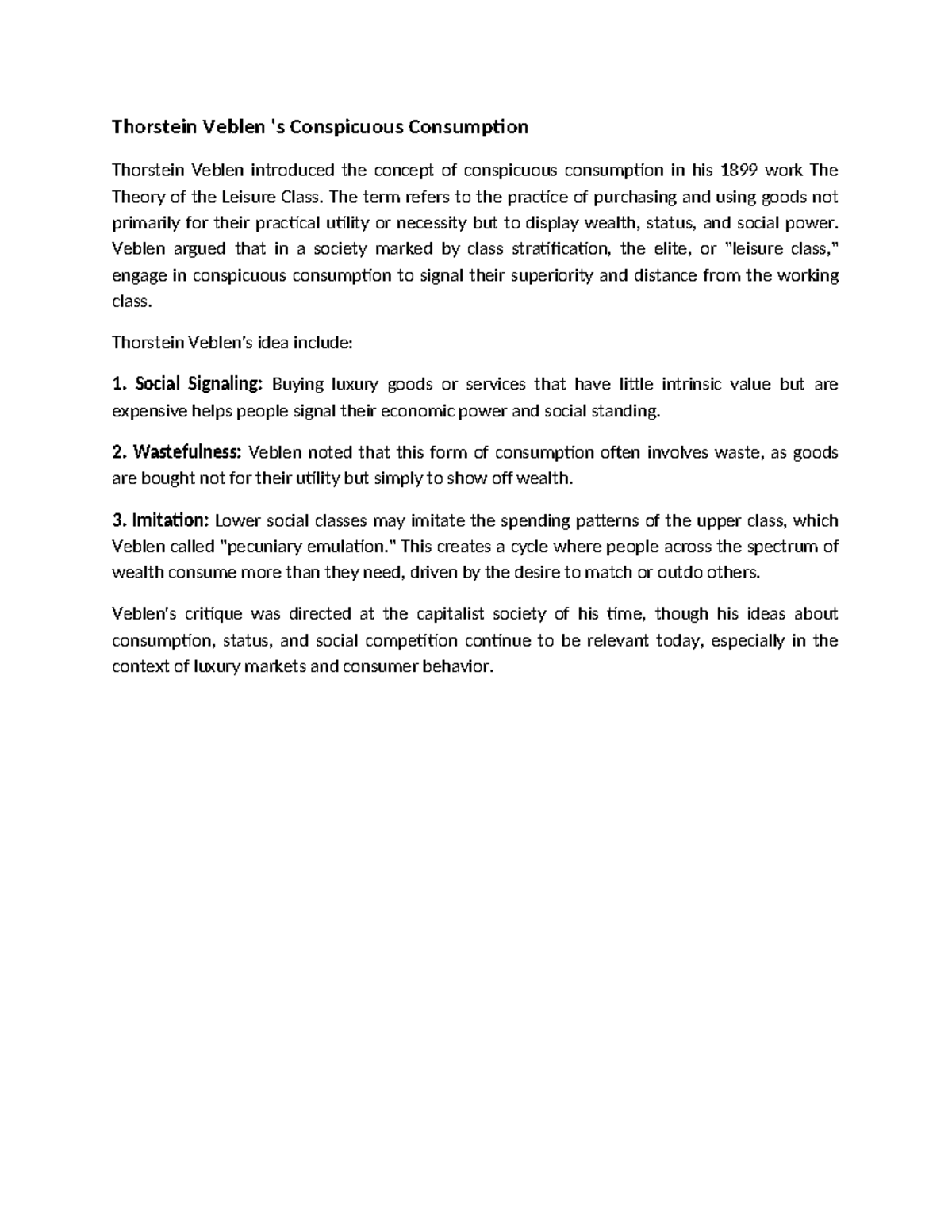 Thorstein Veblen 's Conspicuous Consumption

Thorstein Veblen introduced the concept of conspicuous consumption in his 1899 work The Theory of the Leisure Class. The term refers to the practice of purchasing and using goods not primarily for their practical utility or necessity but to display wealth, status, and social power. Veblen argued that in a society marked by class stratification, the elite, or "leisure class," engage in conspicuous consumption to signal their superiority and distance from the working class.

Thorstein Veblen's idea include:

1. Social Signaling: Buying luxury goods or services that have little intrinsic value but are expensive helps people signal their economic power and social standing.

2. Wastefulness: Veblen noted that this form of consumption often involves waste, as goods are bought not for their utility but simply to show off wealth.

3. Imitation: Lower social classes may imitate the spending patterns of the upper class, which Veblen called "pecuniary emulation." This creates a cycle where people across the spectrum of wealth consume more than they need, driven by the desire to match or outdo others.

Veblen's critique was directed at the capitalist society of his time, though his ideas about consumption, status, and social competition continue to be relevant today, especially in the context of luxury markets and consumer behavior.